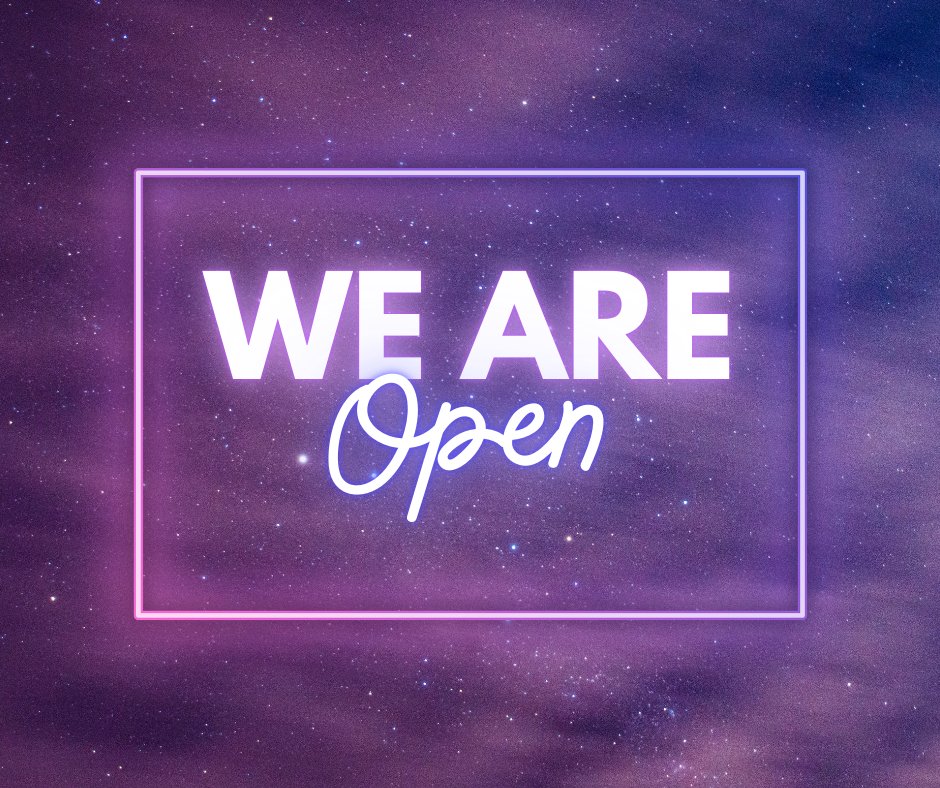 WE ARE
Open